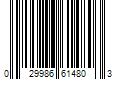 0 29986 61480 3